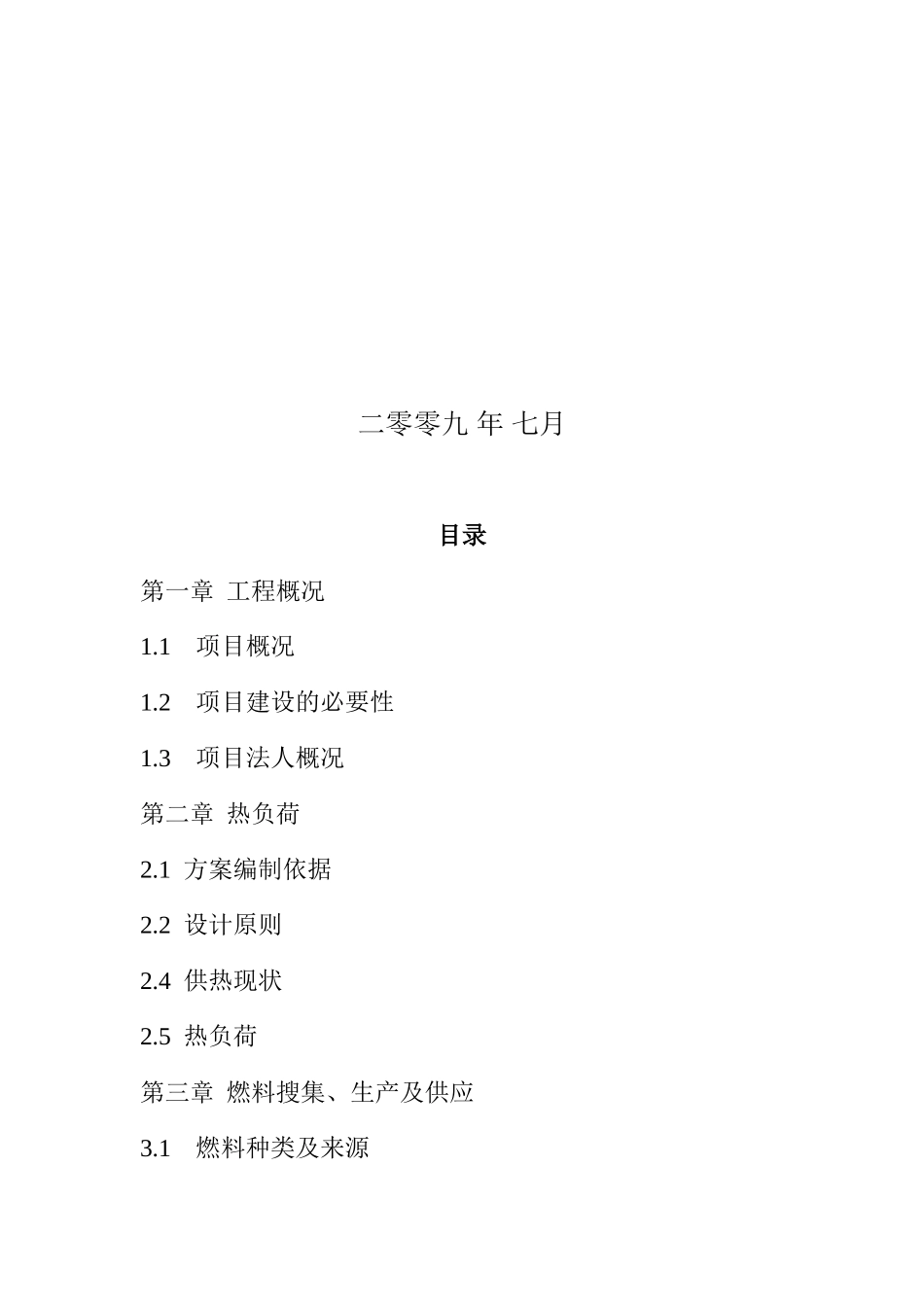 二零零九 年 七月

目录

第一章 工程概况

1.1 项目概况

1.2 项目建设的必要性

1.3 项目法人概况

第二章 热负荷

2.1 方案编制依据

2.2 设计原则

2.4 供热现状

2.5 热负荷

第三章 燃料搜集、生产及供应

3.1 燃料种类及来源